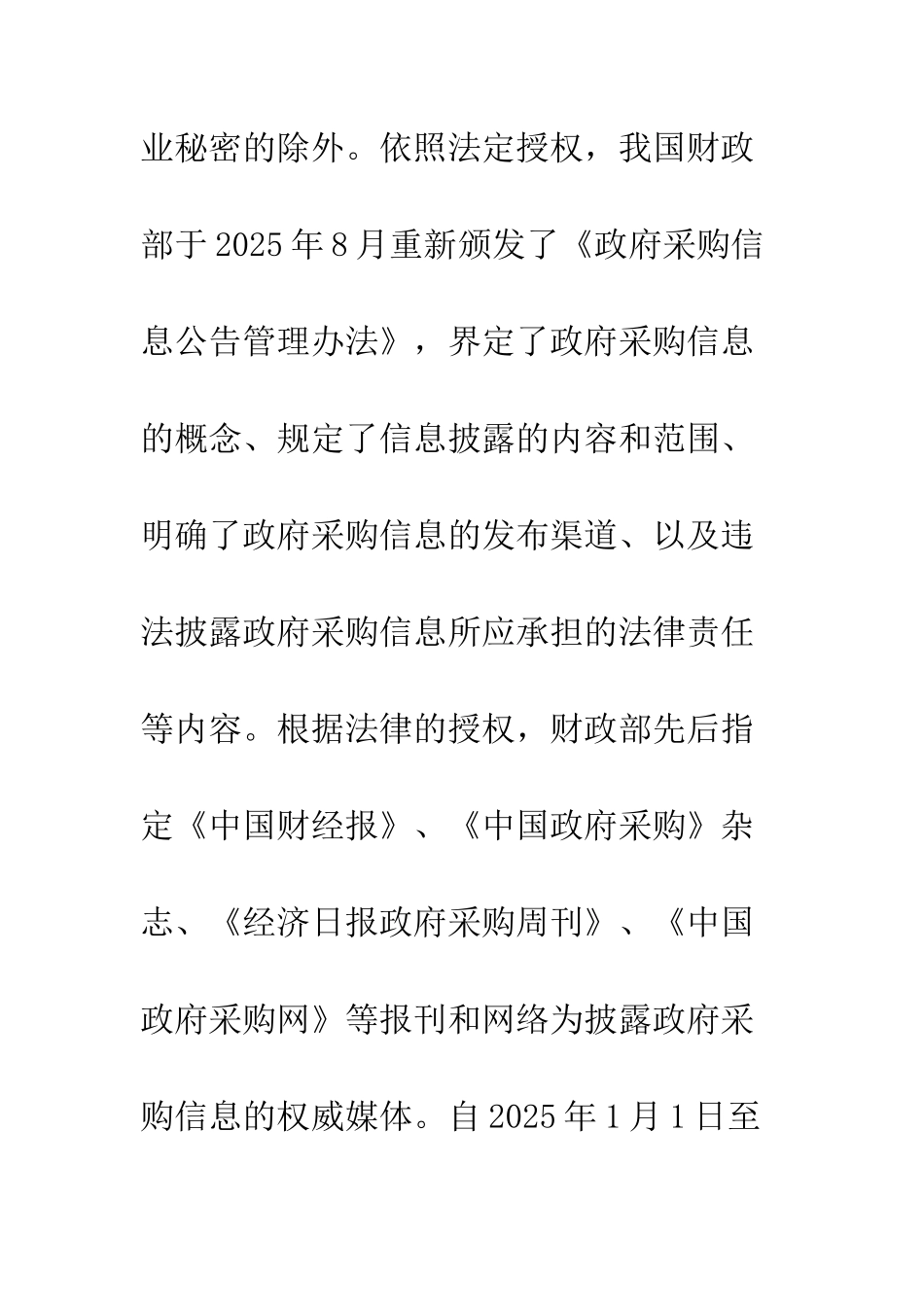 业秘密的除外。依照法定授权，我国财政部于 2025 年 8 月重新颁发了《政府采购信息公告管理办法》，界定了政府采购信息的概念、规定了信息披露的内容和范围、明确了政府采购信息的发布渠道、以及违法披露政府采购信息所应承担的法律责任等内容。根据法律的授权，财政部先后指定《中国财经报》、《中国政府采购》杂志、《经济日报政府采购周刊》、《中国政府采购网》等报刊和网络为披露政府采购信息的权威媒体。自 2025 年 1 月 1 日至